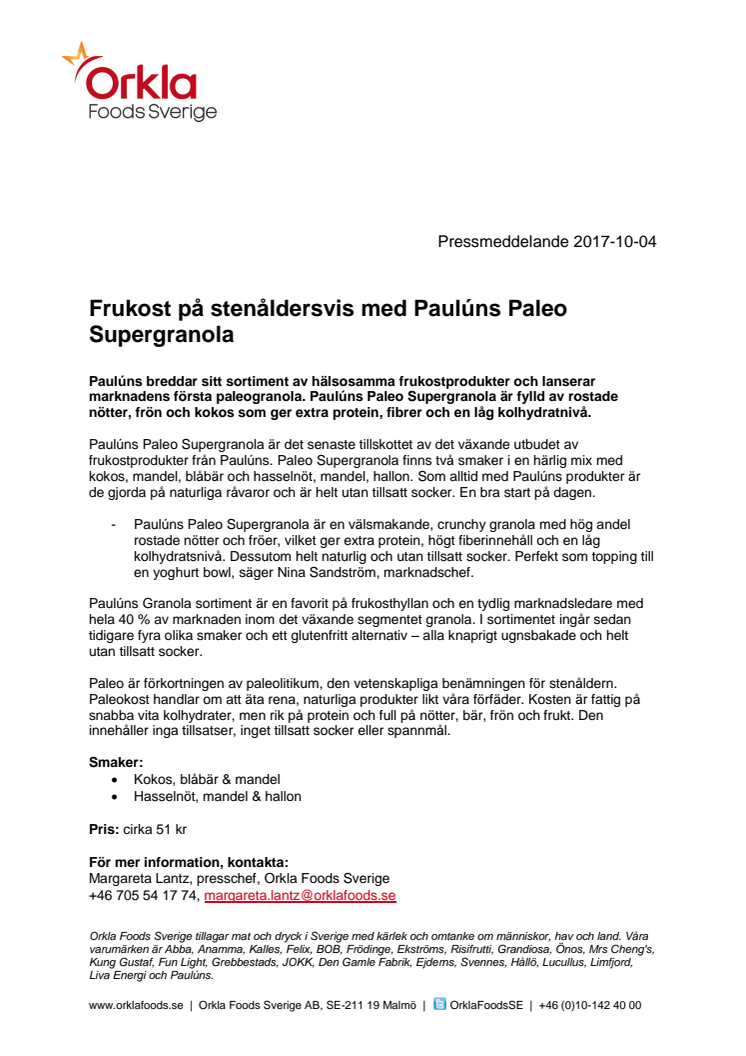 Orkla
Foods Sverige

Pressmeddelande 2017-10-04

Frukost på stenåldersvis med Paulúns Paleo Supergranola

Paulúns breddar sitt sortiment av hälsosamma frukostprodukter och lanserar marknadens första paleogranola. Paulúns Paleo Supergranola är fylld av rostade nötter, frön och kokos som ger extra protein, fibrer och en låg kolhydratnivå.

Paulúns Paleo Supergranola är det senaste tillskottet av det växande utbudet av frukostprodukter från Paulúns. Paleo Supergranola finns två smaker i en härlig mix med kokos, mandel, blåbär och hasselnöt, mandel, hallon. Som alltid med Paulúns produkter är de gjorda på naturliga råvaror och är helt utan tillsatt socker. En bra start på dagen.

- Paulúns Paleo Supergranola är en välsmakande, crunchy granola med hög andel rostade nötter och fröer, vilket ger extra protein, högt fiberinnehåll och en låg kolhydratsnivå. Dessutom helt naturlig och utan tillsatt socker. Perfekt som topping till en yoghurt bowl, säger Nina Sandström, marknadschef.

Paulúns Granola sortiment är en favorit på frukosthyllan och en tydlig marknadsledare med hela 40 % av marknaden inom det växande segmentet granola. I sortimentet ingår sedan tidigare fyra olika smaker och ett glutenfritt alternativ – alla knaprigt ugnsbakade och helt utan tillsatt socker.

Paleo är förkortningen av paleolitikum, den vetenskapliga benämningen för stenåldern. Paleokost handlar om att äta rena, naturliga produkter likt våra förfäder. Kosten är fattig på snabba vita kolhydrater, men rik på protein och full på nötter, bär, frön och frukt. Den innehåller inga tillsatser, inget tillsatt socker eller spannmål.

Smaker:
• Kokos, blåbär & mandel
• Hasselnöt, mandel & hallon

Pris: cirka 51 kr

För mer information, kontakta:
Margareta Lantz, presschef, Orkla Foods Sverige
+46 705 54 17 74, margareta.lantz@orklafoods.se

Orkla Foods Sverige tillagar mat och dryck i Sverige med kärlek och omtanke om människor, hav och land. Våra varumärken är Abba, Anamma, Kalles, Felix, BOB, Frödinge, Ekströms, Risifrutti, Grandiosa, Önos, Mrs Cheng's, Kung Gustaf, Fun Light, Grebbestads, JOKK, Den Gamle Fabrik, Ejderns, Svennes, Hållö, Lucullus, Limfjord, Liva Energi och Paulúns.

www.orklafoods.se | Orkla Foods Sverige AB, SE-211 19 Malmö | OrklaFoodsSE | +46 (0)10-142 40 00